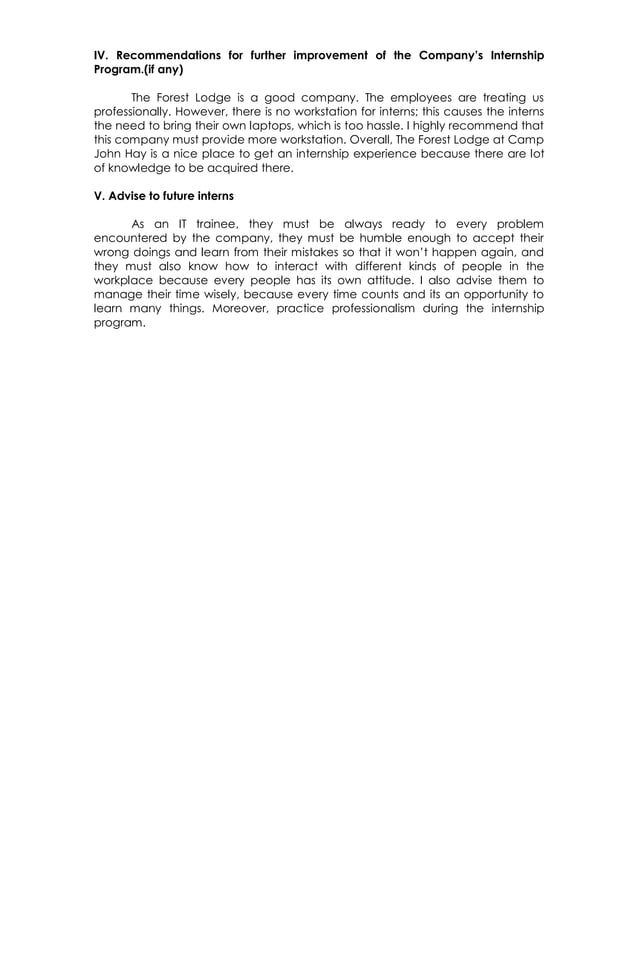 IV. Recommendations for further improvement of the Company's Internship Program.(if any)

The Forest Lodge is a good company. The employees are treating us professionally. However, there is no workstation for interns; this causes the interns the need to bring their own laptops, which is too hassle. I highly recommend that this company must provide more workstation. Overall, The Forest Lodge at Camp John Hay is a nice place to get an internship experience because there are lot of knowledge to be acquired there.

V. Advise to future interns

As an IT trainee, they must be always ready to every problem encountered by the company, they must be humble enough to accept their wrong doings and learn from their mistakes so that it won't happen again, and they must also know how to interact with different kinds of people in the workplace because every people has its own attitude. I also advise them to manage their time wisely, because every time counts and its an opportunity to learn many things. Moreover, practice professionalism during the internship program.